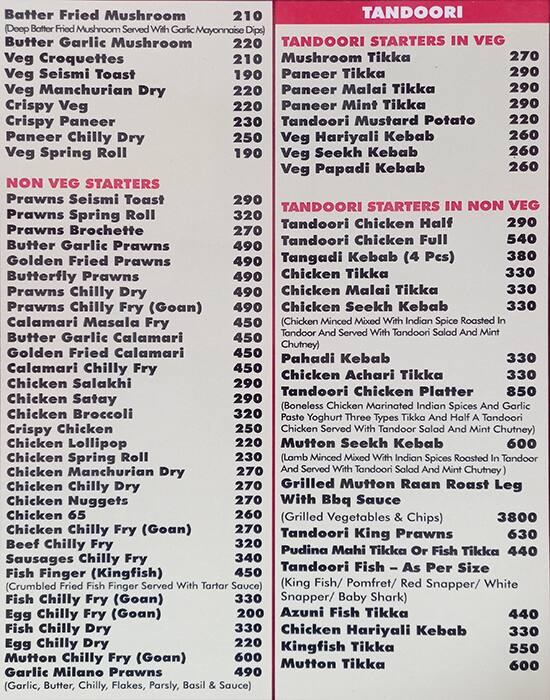 Batter Fried Mushroom 210
(Deep Batter Fried Mushroom Served With Garlic Mayonnaise Dips)
Butter Garlic Mushroom 220
Veg Croquettes 210
Veg Seismi Toast 190
Veg Manchurian Dry 220
Crispy Veg 220
Crispy Paneer 230
Paneer Chilly Dry 250
Veg Spring Roll 190

NON VEG STARTERS
Prawns Seismi Toast 290
Prawns Spring Roll 320
Prawns Brochette 270
Butter Garlic Prawns 490
Golden Fried Prawns 490
Butterfly Prawns 490
Prawns Chilly Dry 490
Prawns Chilly Fry (Goan) 490
Calamari Masala Fry 450
Butter Garlic Calamari 450
Golden Fried Calamari 450
Calamari Chilly Fry 450
Chicken Salakhi 290
Chicken Satay 290
Chicken Broccoli 320
Crispy Chicken 250
Chicken Lollipop 220
Chicken Spring Roll 230
Chicken Manchurian Dry 270
Chicken Chilly Dry 270
Chicken Nuggets 270
Chicken 65 260
Chicken Chilly Fry (Goan) 270
Beef Chilly Fry 320
Sausages Chilly Fry 340
Fish Finger (Kingfish) 450
(Crumbled Fried Fish Finger Served With Tartar Sauce)
Fish Chilly Fry (Goan) 330
Egg Chilly Fry (Goan) 200
Fish Chilly Dry 330
Egg Chilly Dry 220
Mutton Chilly Fry (Goan) 600
Garlic Milano Prawns 490
(Garlic, Butter, Chilly, Flakes, Parsly, Basil & Sauce)

TANDOORI

TANDOORI STARTERS IN VEG
Mushroom Tikka 270
Paneer Tikka 290
Paneer Malai Tikka 290
Paneer Mint Tikka 290
Tandoori Mustard Potato 220
Veg Hariyali Kebab 260
Veg Seekh Kebab 260
Veg Papadi Kebab 260

TANDOORI STARTERS IN NON VEG
Tandoori Chicken Half 290
Tandoori Chicken Full 540
Tangadi Kebab (4 Pcs) 380
Chicken Tikka 330
Chicken Malai Tikka 330
Chicken Seekh Kebab 330
(Chicken Minced Mixed With Indian Spice Roasted In Tandoor And Served With Tandoori Salad And Mint Chutney)
Pahadi Kebab 330
Chicken Achari Tikka 330
Tandoori Chicken Platter 850
(Boneless Chicken Marinated Indian Spices And Garlic Paste Yoghurt Three Types Tikka And Half A Tandoori Chicken Served With Tandoor Salad And Mint Chutney)
Mutton Seekh Kebab 600
(Lamb Minced Mixed With Indian Spices Roasted In Tandoor And Served With Tandoori Salad And Mint Chutney )
Grilled Mutton Raan Roast Leg With Bbq Sauce
(Grilled Vegetables & Chips) 3800
Tandoori King Prawns 630
Pudina Mahi Tikka Or Fish Tikka 440
Tandoori Fish – As Per Size
(King Fish/ Pomfret/ Red Snapper/ White Snapper/ Baby Shark)
Azuni Fish Tikka 440
Chicken Hariyali Kebab 330
Kingfish Tikka 550
Mutton Tikka 600